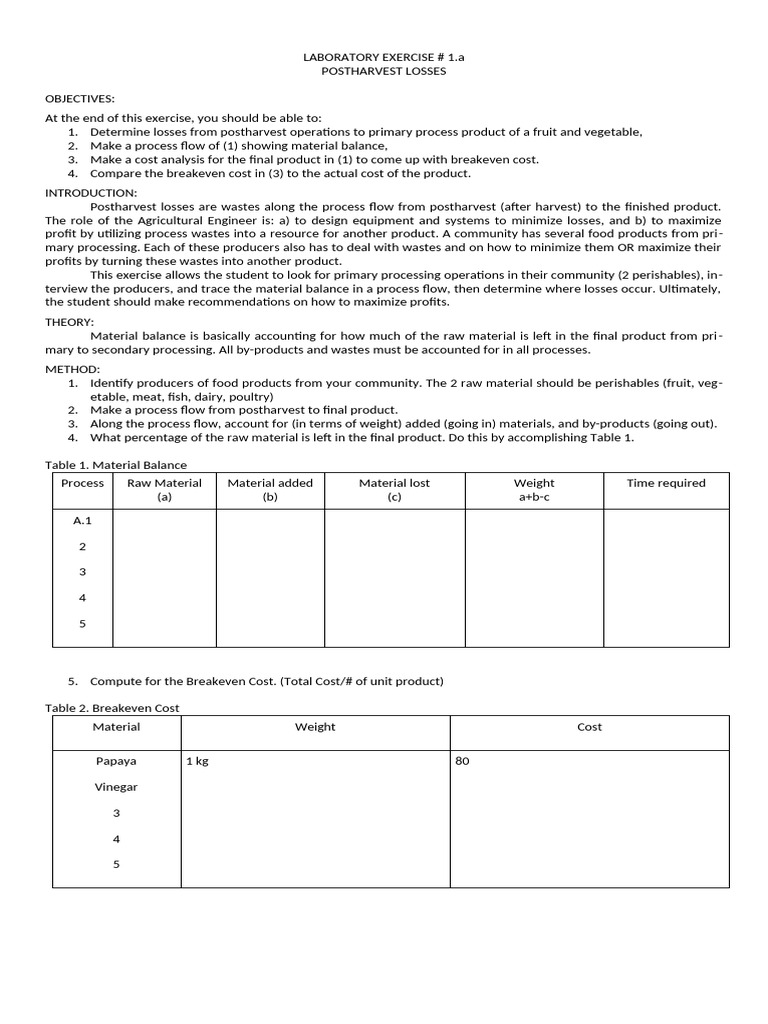 LABORATORY EXERCISE # 1.a
POSTHARVEST LOSSES

OBJECTIVES:

At the end of this exercise, you should be able to:
1. Determine losses from postharvest operations to primary process product of a fruit and vegetable,
2. Make a process flow of (1) showing material balance,
3. Make a cost analysis for the final product in (1) to come up with breakeven cost.
4. Compare the breakeven cost in (3) to the actual cost of the product.

INTRODUCTION:

Postharvest losses are wastes along the process flow from postharvest (after harvest) to the finished product. The role of the Agricultural Engineer is: a) to design equipment and systems to minimize losses, and b) to maximize profit by utilizing process wastes into a resource for another product. A community has several food products from primary processing. Each of these producers also has to deal with wastes and on how to minimize them OR maximize their profits by turning these wastes into another product.

This exercise allows the student to look for primary processing operations in their community (2 perishables), interview the producers, and trace the material balance in a process flow, then determine where losses occur. Ultimately, the student should make recommendations on how to maximize profits.

THEORY:

Material balance is basically accounting for how much of the raw material is left in the final product from primary to secondary processing. All by-products and wastes must be accounted for in all processes.

METHOD:
1. Identify producers of food products from your community. The 2 raw material should be perishables (fruit, vegetable, meat, fish, dairy, poultry)
2. Make a process flow from postharvest to final product.
3. Along the process flow, account for (in terms of weight) added (going in) materials, and by-products (going out).
4. What percentage of the raw material is left in the final product. Do this by accomplishing Table 1.

Table 1. Material Balance

| Process | Raw Material (a) | Material added (b) | Material lost (c) | Weight a+b-c | Time required |
|---|---|---|---|---|---|
| A.1 | | | | | |
| 2 | | | | | |
| 3 | | | | | |
| 4 | | | | | |
| 5 | | | | | |

5. Compute for the Breakeven Cost. (Total Cost/# of unit product)

Table 2. Breakeven Cost

| Material | Weight | Cost |
|---|---|---|
| Papaya | 1 kg | 80 |
| Vinegar | | |
| 3 | | |
| 4 | | |
| 5 | | |